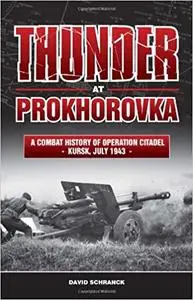 THUNDER

AT

PROKHOROVKA

A COMBAT HISTORY OF OPERATION CITADEL
- KURSK, JULY 1943 -

DAVID SCHRANCK